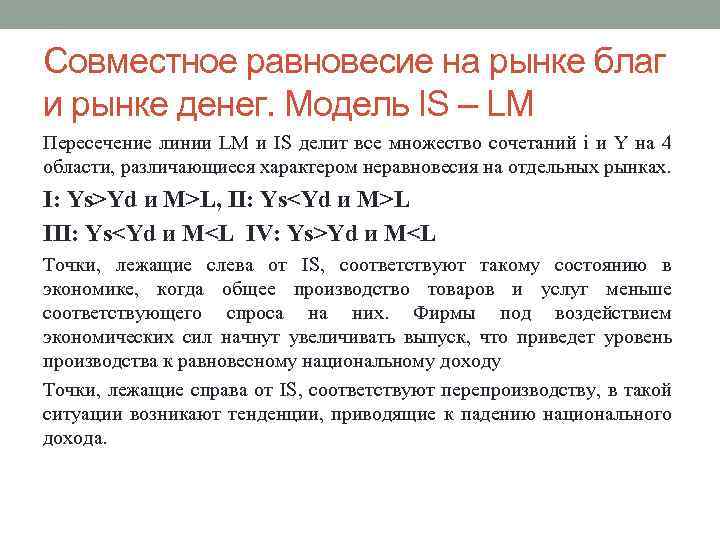 Совместное равновесие на рынке благ и рынке денег. Модель IS – LM

Пересечение линии LM и IS делит все множество сочетаний i и Y на 4 области, различающиеся характером неравновесия на отдельных рынках.

I: Ys>Yd и M>L, II: Ys<Yd и M>L

III: Ys<Yd и M<L  IV: Ys>Yd и M<L

Точки, лежащие слева от IS, соответствуют такому состоянию в экономике, когда общее производство товаров и услуг меньше соответствующего спроса на них. Фирмы под воздействием экономических сил начнут увеличивать выпуск, что приведет уровень производства к равновесному национальному доходу

Точки, лежащие справа от IS, соответствуют перепроизводству, в такой ситуации возникают тенденции, приводящие к падению национального дохода.